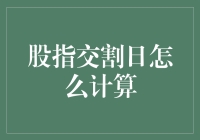 股指交割日怎么计算